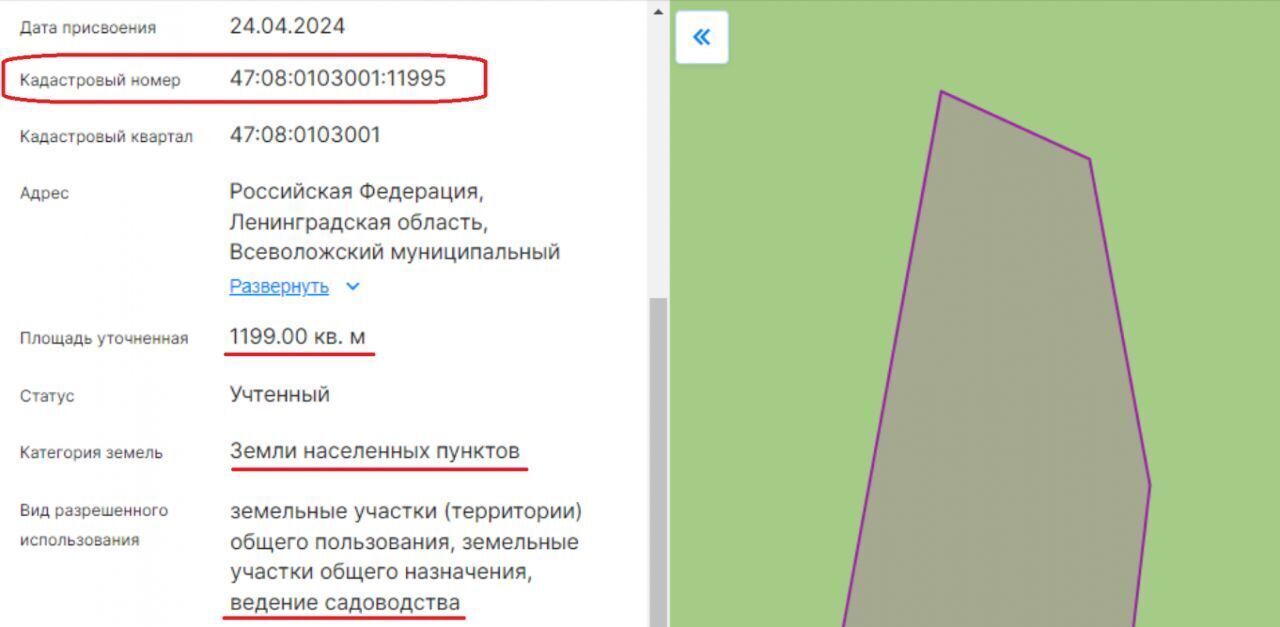 Дата присвоения 24.04.2024

Кадастровый номер 47:08:0103001:11995

Кадастровый квартал 47:08:0103001

Адрес Российская Федерация, Ленинградская область, Всеволожский муниципальный

Развернуть

Площадь уточненная 1199.00 кв. м

Статус Учтенный

Категория земель Земли населенных пунктов

Вид разрешенного использования земельные участки (территории) общего пользования, земельные участки общего назначения, ведение садоводства

«